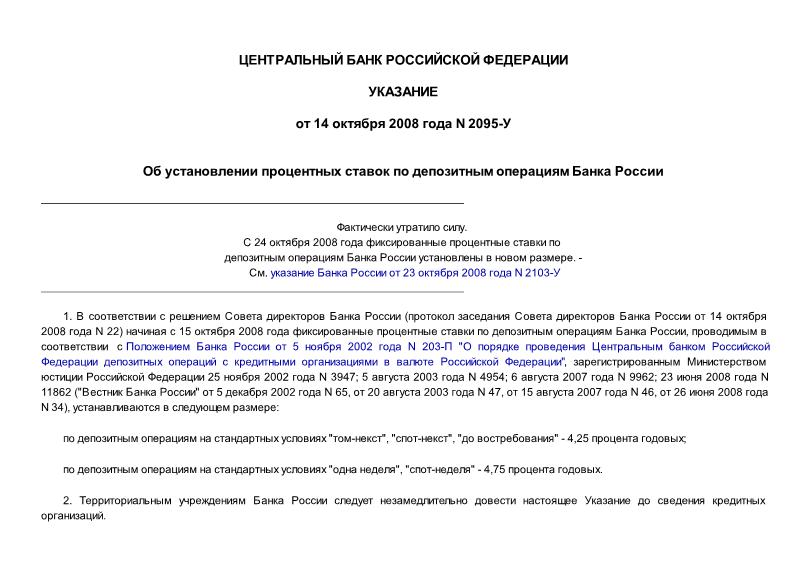 ЦЕНТРАЛЬНЫЙ БАНК РОССИЙСКОЙ ФЕДЕРАЦИИ

УКАЗАНИЕ

от 14 октября 2008 года N 2095-У

Об установлении процентных ставок по депозитным операциям Банка России

Фактически утратило силу.
С 24 октября 2008 года фиксированные процентные ставки по депозитным операциям Банка России установлены в новом размере. - См. указание Банка России от 23 октября 2008 года N 2103-У

1. В соответствии с решением Совета директоров Банка России (протокол заседания Совета директоров Банка России от 14 октября 2008 года N 22) начиная с 15 октября 2008 года фиксированные процентные ставки по депозитным операциям Банка России, проводимым в соответствии с Положением Банка России от 5 ноября 2002 года N 203-П "О порядке проведения Центральным банком Российской Федерации депозитных операций с кредитными организациями в валюте Российской Федерации", зарегистрированным Министерством юстиции Российской Федерации 25 ноября 2002 года N 3947; 5 августа 2003 года N 4954; 6 августа 2007 года N 9962; 23 июня 2008 года N 11862 ("Вестник Банка России" от 5 декабря 2002 года N 65, от 20 августа 2003 года N 47, от 15 августа 2007 года N 46, от 26 июня 2008 года N 34), устанавливаются в следующем размере:

по депозитным операциям на стандартных условиях "том-некст", "спот-некст", "до востребования" - 4,25 процента годовых;

по депозитным операциям на стандартных условиях "одна неделя", "спот-неделя" - 4,75 процента годовых.

2. Территориальным учреждениям Банка России следует незамедлительно довести настоящее Указание до сведения кредитных организаций.